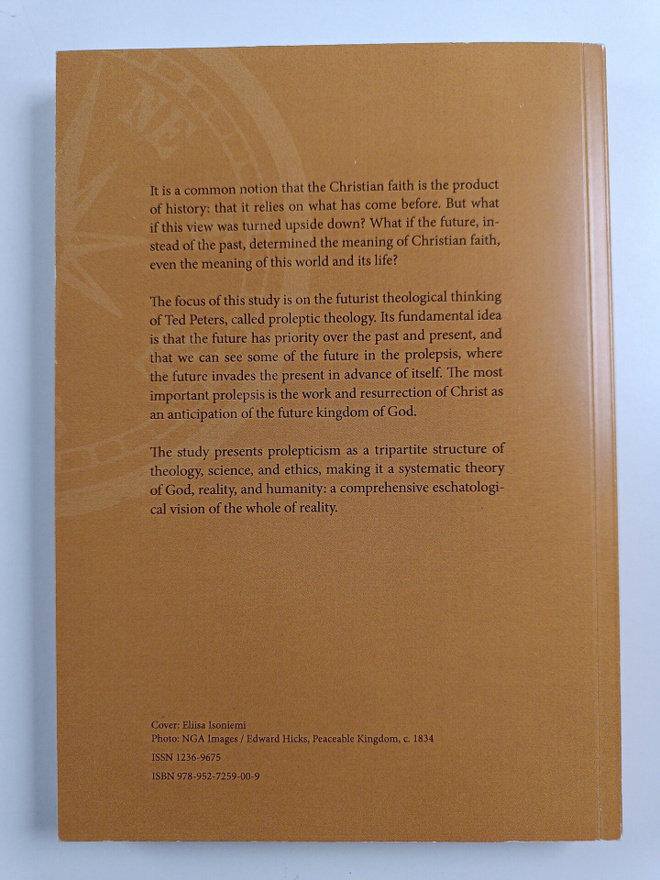 It is a common notion that the Christian faith is the product of history: that it relies on what has come before. But what if this view was turned upside down? What if the future, instead of the past, determined the meaning of Christian faith, even the meaning of this world and its life?

The focus of this study is on the futurist theological thinking of Ted Peters, called proleptic theology. Its fundamental idea is that the future has priority over the past and present, and that we can see some of the future in the prolepsis, where the future invades the present in advance of itself. The most important prolepsis is the work and resurrection of Christ as an anticipation of the future kingdom of God.

The study presents prolepticism as a tripartite structure of theology, science, and ethics, making it a systematic theory of God, reality, and humanity: a comprehensive eschatological vision of the whole of reality.

Cover: Eliisa Isoniemi
Photo: NGA Images / Edward Hicks, Peaceable Kingdom, c. 1834
ISSN 1236-9675
ISBN 978-952-7259-00-9